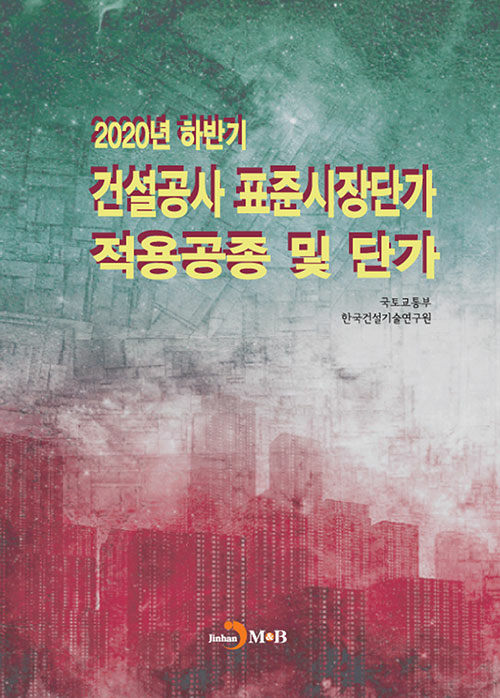 2020년 하반기
건설공사 표준시장단가
적용공종 및 단가

국토교통부
한국건설기술연구원

Jinhan M&B